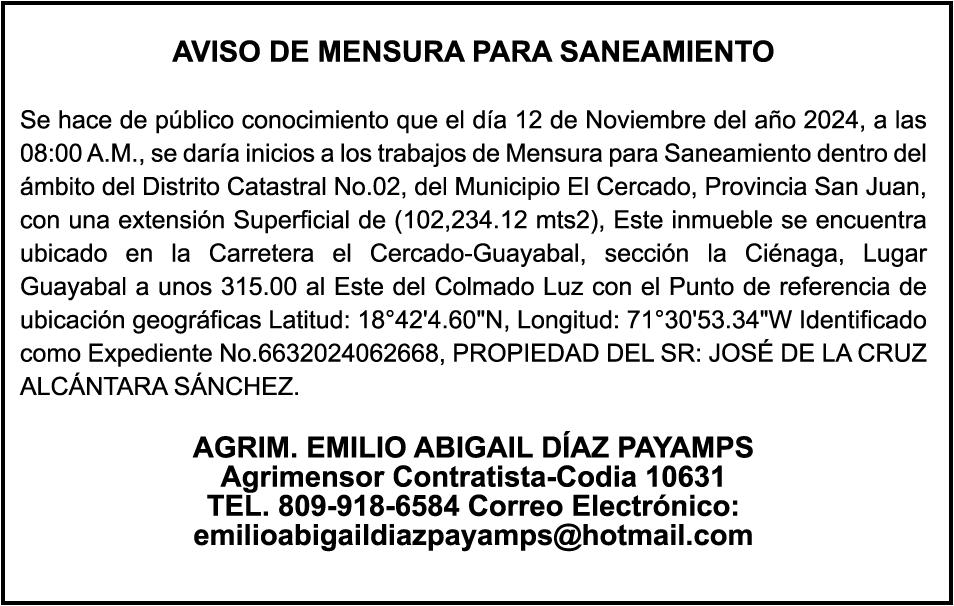 AVISO DE MENSURA PARA SANEAMIENTO

Se hace de público conocimiento que el día 12 de Noviembre del año 2024, a las 08:00 A.M., se daría inicios a los trabajos de Mensura para Saneamiento dentro del ámbito del Distrito Catastral No.02, del Municipio El Cercado, Provincia San Juan, con una extensión Superficial de (102,234.12 mts2), Este inmueble se encuentra ubicado en la Carretera el Cercado-Guayabal, sección la Ciénaga, Lugar Guayabal a unos 315.00 al Este del Colmado Luz con el Punto de referencia de ubicación geográficas Latitud: 18°42'4.60"N, Longitud: 71°30'53.34"W Identificado como Expediente No.6632024062668, PROPIEDAD DEL SR: JOSÉ DE LA CRUZ ALCÁNTARA SÁNCHEZ.

AGRIM. EMILIO ABIGAIL DÍAZ PAYAMPS
Agrimensor Contratista-Codia 10631
TEL. 809-918-6584 Correo Electrónico:
emilioabigaildiazpayamps@hotmail.com